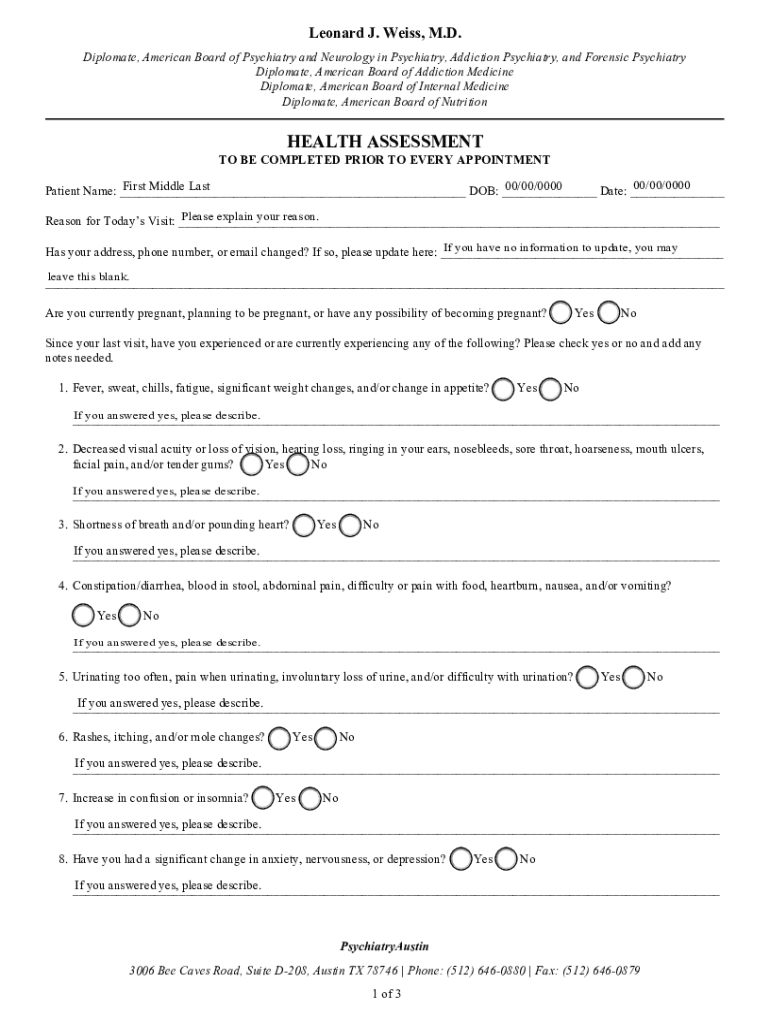 Leonard J. Weiss, M.D.

Diplomate, American Board of Psychiatry and Neurology in Psychiatry, Addiction Psychiatry, and Forensic Psychiatry
Diplomate, American Board of Addiction Medicine
Diplomate, American Board of Internal Medicine
Diplomate, American Board of Nutrition

HEALTH ASSESSMENT

TO BE COMPLETED PRIOR TO EVERY APPOINTMENT

Patient Name: First Middle Last DOB: 00/00/0000 Date: 00/00/0000

Reason for Today's Visit: Please explain your reason.

Has your address, phone number, or email changed? If so, please update here: If you have no information to update, you may leave this blank.

Are you currently pregnant, planning to be pregnant, or have any possibility of becoming pregnant? Yes No

Since your last visit, have you experienced or are currently experiencing any of the following? Please check yes or no and add any notes needed.

1. Fever, sweat, chills, fatigue, significant weight changes, and/or change in appetite? Yes No
If you answered yes, please describe.

2. Decreased visual acuity or loss of vision, hearing loss, ringing in your ears, nosebleeds, sore throat, hoarseness, mouth ulcers, facial pain, and/or tender gums? Yes No
If you answered yes, please describe.

3. Shortness of breath and/or pounding heart? Yes No
If you answered yes, please describe.

4. Constipation/diarrhea, blood in stool, abdominal pain, difficulty or pain with food, heartburn, nausea, and/or vomiting?
Yes No
If you answered yes, please describe.

5. Urinating too often, pain when urinating, involuntary loss of urine, and/or difficulty with urination? Yes No
If you answered yes, please describe.

6. Rashes, itching, and/or mole changes? Yes No
If you answered yes, please describe.

7. Increase in confusion or insomnia? Yes No
If you answered yes, please describe.

8. Have you had a significant change in anxiety, nervousness, or depression? Yes No
If you answered yes, please describe.

PsychiatryAustin

3006 Bee Caves Road, Suite D-208, Austin TX 78746 | Phone: (512) 646-0880 | Fax: (512) 646-0879

1 of 3